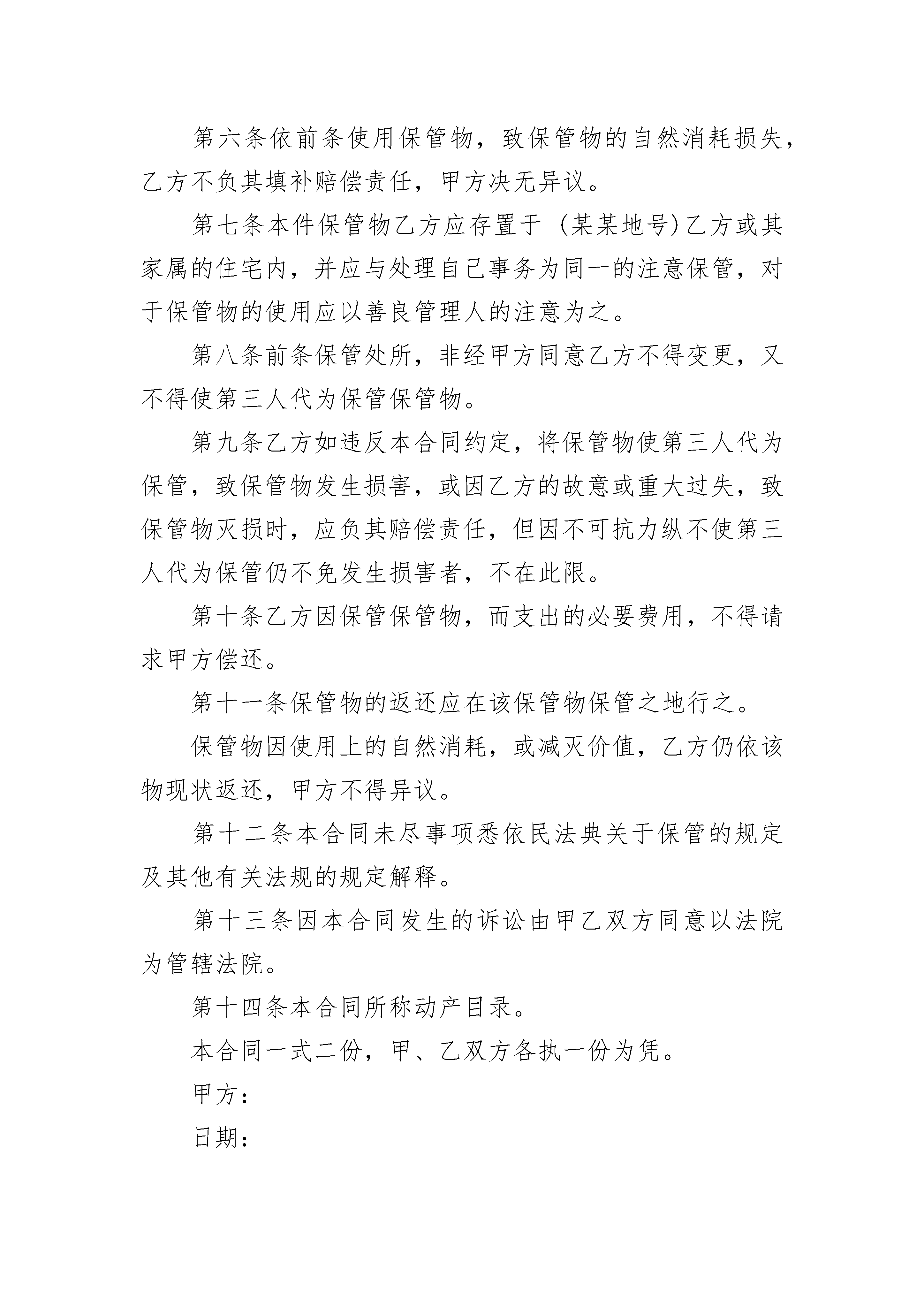 第六条依前条使用保管物，致保管物的自然消耗损失，乙方不负其填补赔偿责任，甲方决无异议。

第七条本件保管物乙方应存置于（某某地号）乙方或其家属的住宅内，并应与处理自己事务为同一的注意保管，对于保管物的使用应以善良管理人的注意为之。

第八条前条保管处所，非经甲方同意乙方不得变更，又不得使第三人代为保管保管物。

第九条乙方如违反本合同约定，将保管物使第三人代为保管，致保管物发生损害，或因乙方的故意或重大过失，致保管物灭损时，应负其赔偿责任，但因不可抗力纵不使第三人代为保管仍不免发生损害者，不在此限。

第十条乙方因保管保管物，而支出的必要费用，不得请求甲方偿还。

第十一条保管物的返还应在该保管物保管之地行之。

保管物因使用上的自然消耗，或减灭价值，乙方仍依该物现状返还，甲方不得异议。

第十二条本合同未尽事项悉依民法典关于保管的规定及其他有关法规的规定解释。

第十三条因本合同发生的诉讼由甲乙双方同意以法院为管辖法院。

第十四条本合同所称动产目录。

本合同一式二份，甲、乙双方各执一份为凭。

甲方：

日期：